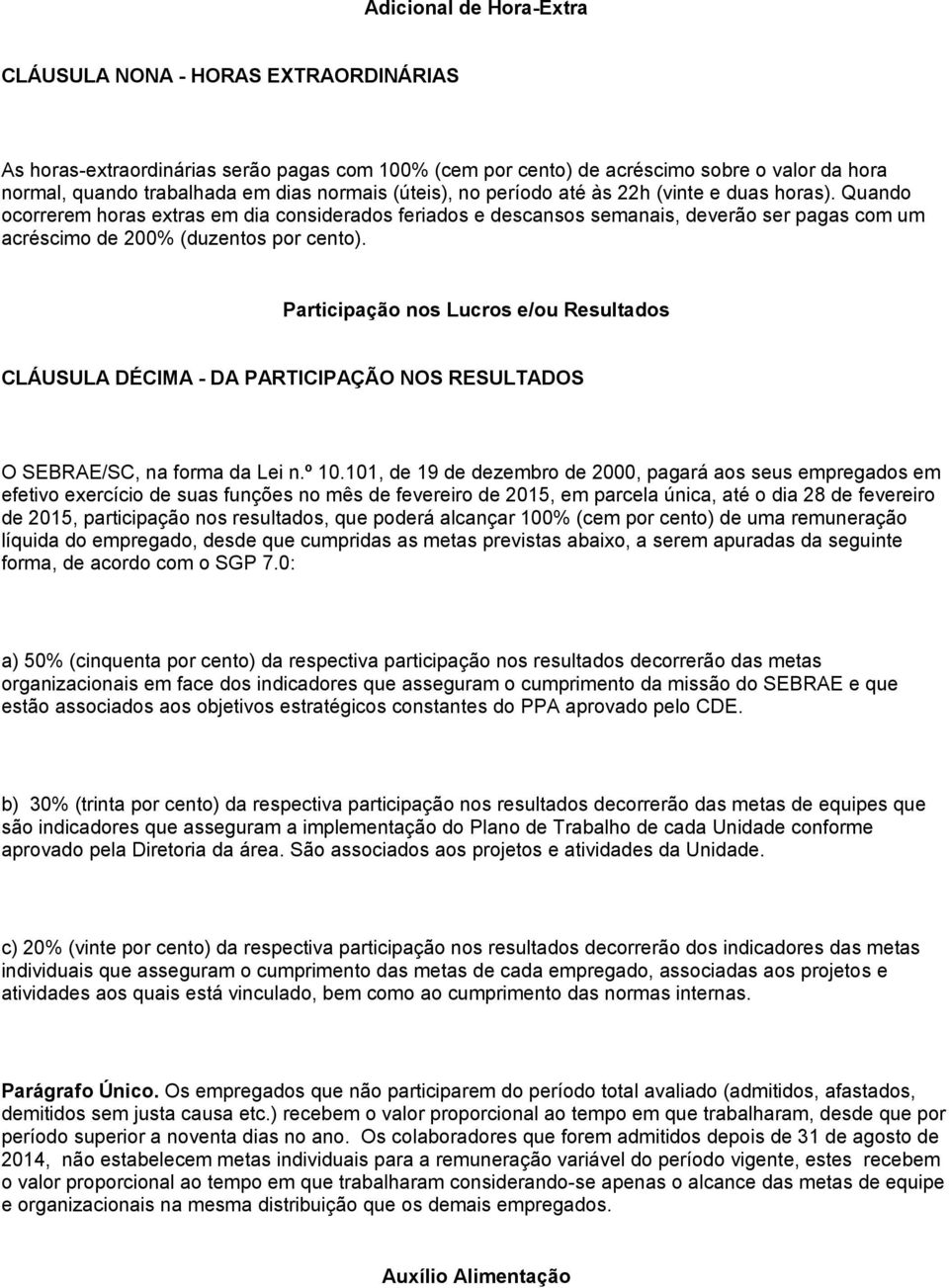 Adicional de Hora-Extra

CLÁUSULA NONA - HORAS EXTRAORDINÁRIAS

As horas-extraordinárias serão pagas com 100% (cem por cento) de acréscimo sobre o valor da hora normal, quando trabalhada em dias normais (úteis), no período até às 22h (vinte e duas horas). Quando ocorrerem horas extras em dia considerados feriados e descansos semanais, deverão ser pagas com um acréscimo de 200% (duzentos por cento).

Participação nos Lucros e/ou Resultados

CLÁUSULA DÉCIMA - DA PARTICIPAÇÃO NOS RESULTADOS

O SEBRAE/SC, na forma da Lei n.º 10.101, de 19 de dezembro de 2000, pagará aos seus empregados em efetivo exercício de suas funções no mês de fevereiro de 2015, em parcela única, até o dia 28 de fevereiro de 2015, participação nos resultados, que poderá alcançar 100% (cem por cento) de uma remuneração líquida do empregado, desde que cumpridas as metas previstas abaixo, a serem apuradas da seguinte forma, de acordo com o SGP 7.0:

a) 50% (cinquenta por cento) da respectiva participação nos resultados decorrerão das metas organizacionais em face dos indicadores que asseguram o cumprimento da missão do SEBRAE e que estão associados aos objetivos estratégicos constantes do PPA aprovado pelo CDE.

b) 30% (trinta por cento) da respectiva participação nos resultados decorrerão das metas de equipes que são indicadores que asseguram a implementação do Plano de Trabalho de cada Unidade conforme aprovado pela Diretoria da área. São associados aos projetos e atividades da Unidade.

c) 20% (vinte por cento) da respectiva participação nos resultados decorrerão dos indicadores das metas individuais que asseguram o cumprimento das metas de cada empregado, associadas aos projetos e atividades aos quais está vinculado, bem como ao cumprimento das normas internas.

Parágrafo Único. Os empregados que não participarem do período total avaliado (admitidos, afastados, demitidos sem justa causa etc.) recebem o valor proporcional ao tempo em que trabalharam, desde que por período superior a noventa dias no ano. Os colaboradores que forem admitidos depois de 31 de agosto de 2014, não estabelecem metas individuais para a remuneração variável do período vigente, estes recebem o valor proporcional ao tempo em que trabalharam considerando-se apenas o alcance das metas de equipe e organizacionais na mesma distribuição que os demais empregados.

Auxílio Alimentação